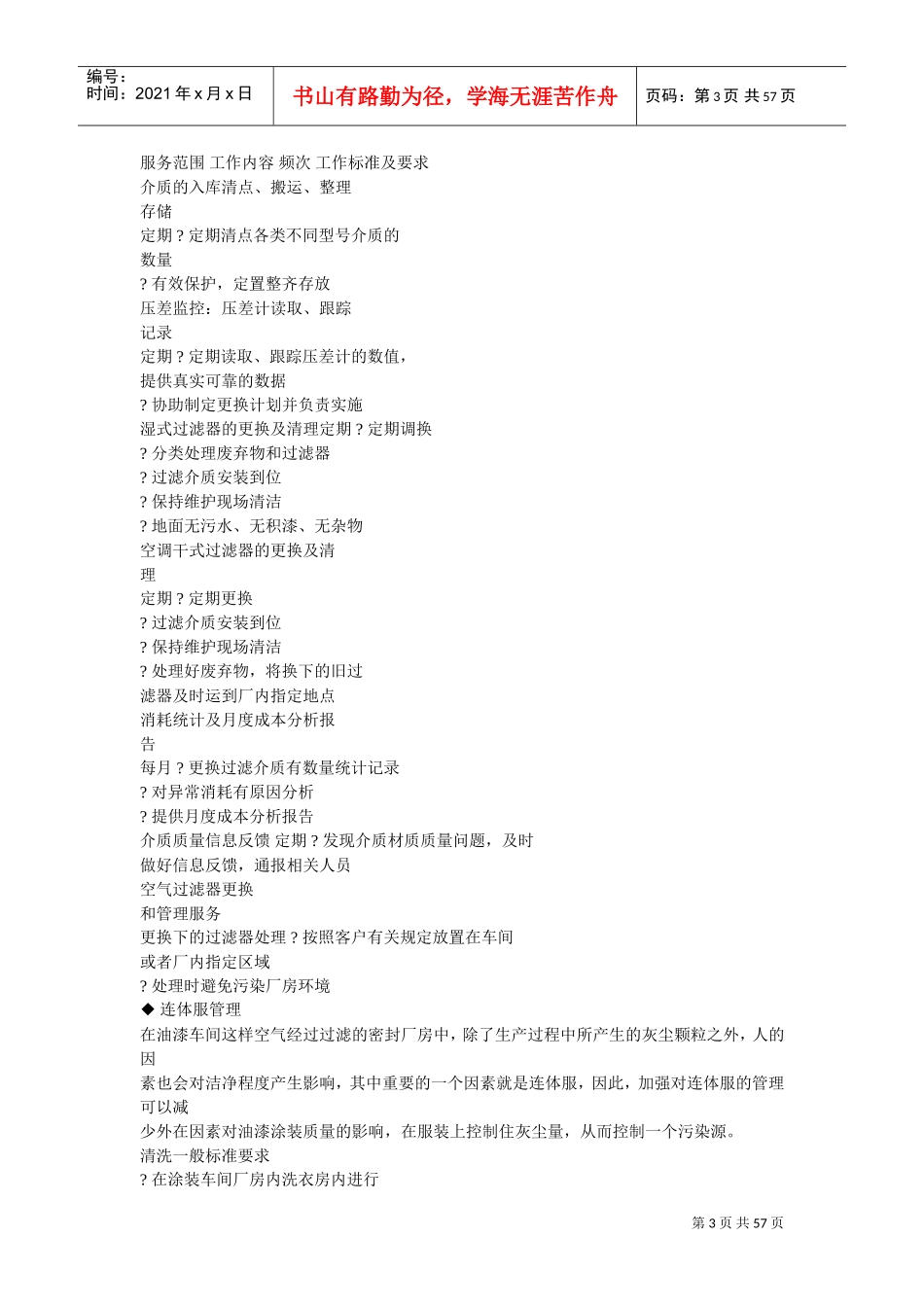 编号：
时间：2021 年 x 月 x 日

书山有路勤为径，学海无涯苦作舟

页码：第 3 页 共 57 页

服务范围 工作内容 频次 工作标准及要求
介质的入库清点、搬运、整理
存储
定期 ? 定期清点各类不同型号介质的
数量
? 有效保护，定置整齐存放
压差监控：压差计读取、跟踪
记录
定期 ? 定期读取、跟踪压差计的数值，
提供真实可靠的数据
? 协助制定更换计划并负责实施
湿式过滤器的更换及清理定期 ? 定期调换
? 分类处理废弃物和过滤器
? 过滤介质安装到位
? 保持维护现场清洁
? 地面无污水、无积漆、无杂物
空调干式过滤器的更换及清
理
定期 ? 定期更换
? 过滤介质安装到位
? 保持维护现场清洁
? 处理好废弃物，将换下的旧过
滤器及时运到厂内指定地点
消耗统计及月度成本分析报
告
每月 ? 更换过滤介质有数量统计记录
? 对异常消耗有原因分析
? 提供月度成本分析报告
介质质量信息反馈 定期 ? 发现介质材质质量问题，及时
做好信息反馈，通报相关人员
空气过滤器更换
和管理服务
更换下的过滤器处理 ? 按照客户有关规定放置在车间
或者厂内指定区域
? 处理时避免污染厂房环境
◆ 连体服管理
在油漆车间这样空气经过过滤的密封厂房中，除了生产过程中所产生的灰尘颗粒之外，人的因
素也会对洁净程度产生影响，其中重要的一个因素就是连体服，因此，加强对连体服的管理可以减
少外在因素对油漆涂装质量的影响，在服装上控制住灰尘量，从而控制一个污染源。
清洗一般标准要求
? 在涂装车间厂房内洗衣房内进行

第 3 页 共 57 页